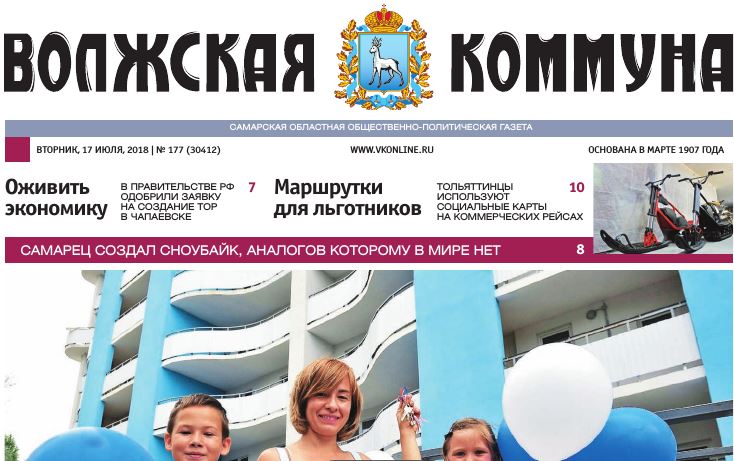 ВОЛЖСКАЯ КОММУНА

САМАРСКАЯ ОБЛАСТНАЯ ОБЩЕСТВЕННО-ПОЛИТИЧЕСКАЯ ГАЗЕТА

ВТОРНИК, 17 ИЮЛЯ, 2018 | № 177 (30412)

WWW.VKONLINE.RU

ОСНОВАНА В МАРТЕ 1907 ГОДА

Оживить экономику

В ПРАВИТЕЛЬСТВЕ РФ ОДОБРИЛИ ЗАЯВКУ НА СОЗДАНИЕ ТОР В ЧАПАЕВСКЕ

7

Маршрутки для льготников

ТОЛЬЯТТИНЦЫ ИСПОЛЬЗУЮТ СОЦИАЛЬНЫЕ КАРТЫ НА КОММЕРЧЕСКИХ РЕЙСАХ

10

САМАРЕЦ СОЗДАЛ СНОУБАЙК, АНАЛОГОВ КОТОРОМУ В МИРЕ НЕТ

8